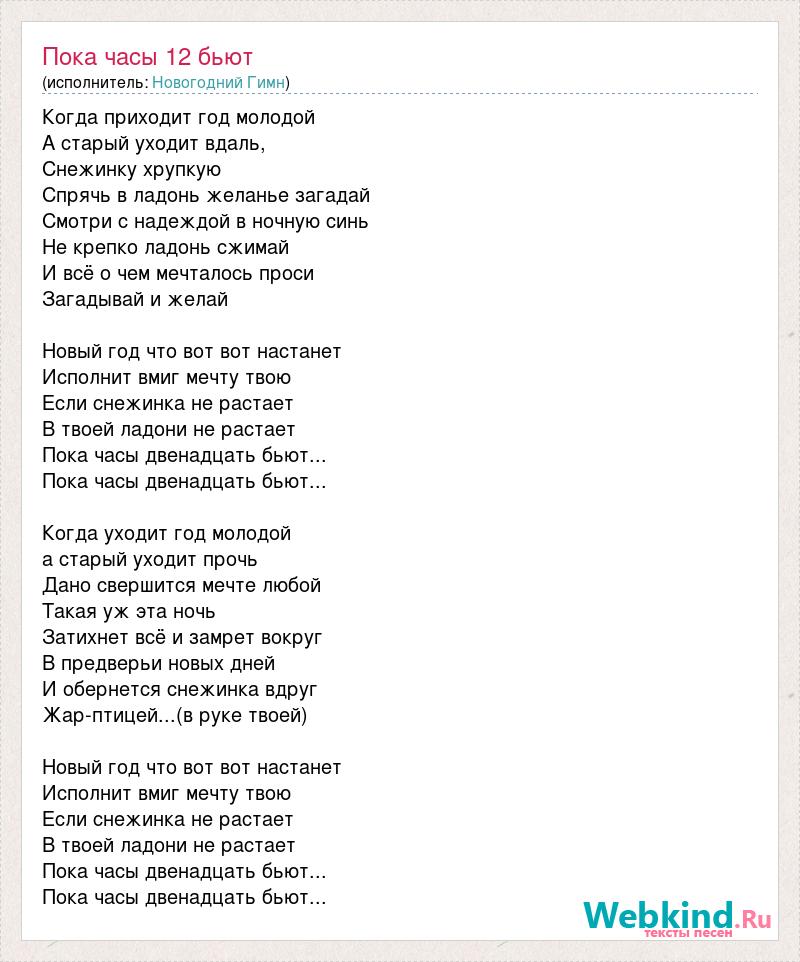 Пока часы 12 бьют
(исполнитель: Новогодний Гимн)

Когда приходит год молодой
А старый уходит вдаль,
Снежинку хрупкую
Спрячь в ладонь желанье загадай
Смотри с надеждой в ночную синь
Не крепко ладонь сжимай
И всё о чем мечталось проси
Загадывай и желай

Новый год что вот вот настанет
Исполнит вмиг мечту твою
Если снежинка не растает
В твоей ладони не растает
Пока часы двенадцать бьют...
Пока часы двенадцать бьют...

Когда уходит год молодой
а старый уходит прочь
Дано свершится мечте любой
Такая уж эта ночь
Затихнет всё и замрет вокруг
В предверьи новых дней
И обернется снежинка вдруг
Жар-птицей...(в руке твоей)

Новый год что вот вот настанет
Исполнит вмиг мечту твою
Если снежинка не растает
В твоей ладони не растает
Пока часы двенадцать бьют...
Пока часы двенадцать бьют...

Webkind.Ru
тексты песен